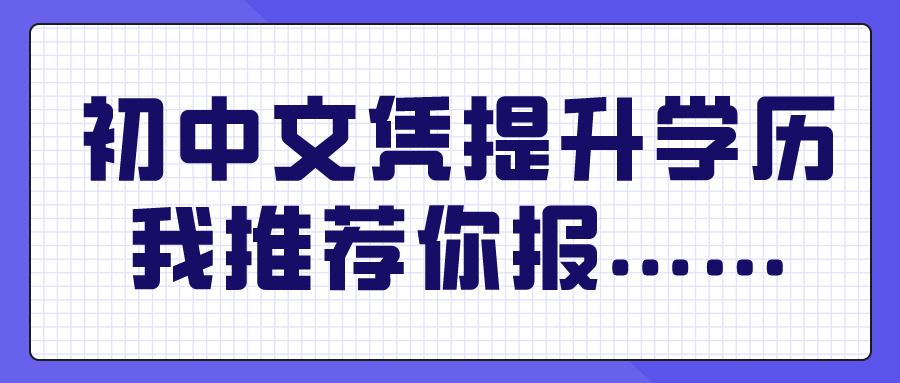 初中文凭提升学历
我推荐你报……